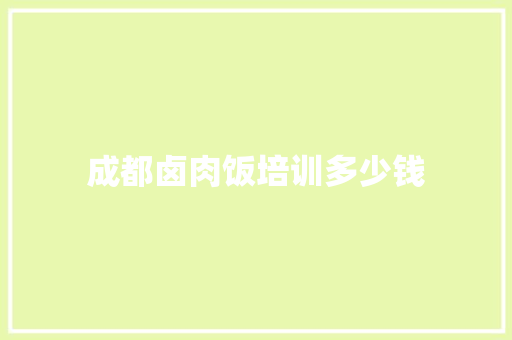 成都卤肉饭培训多少钱